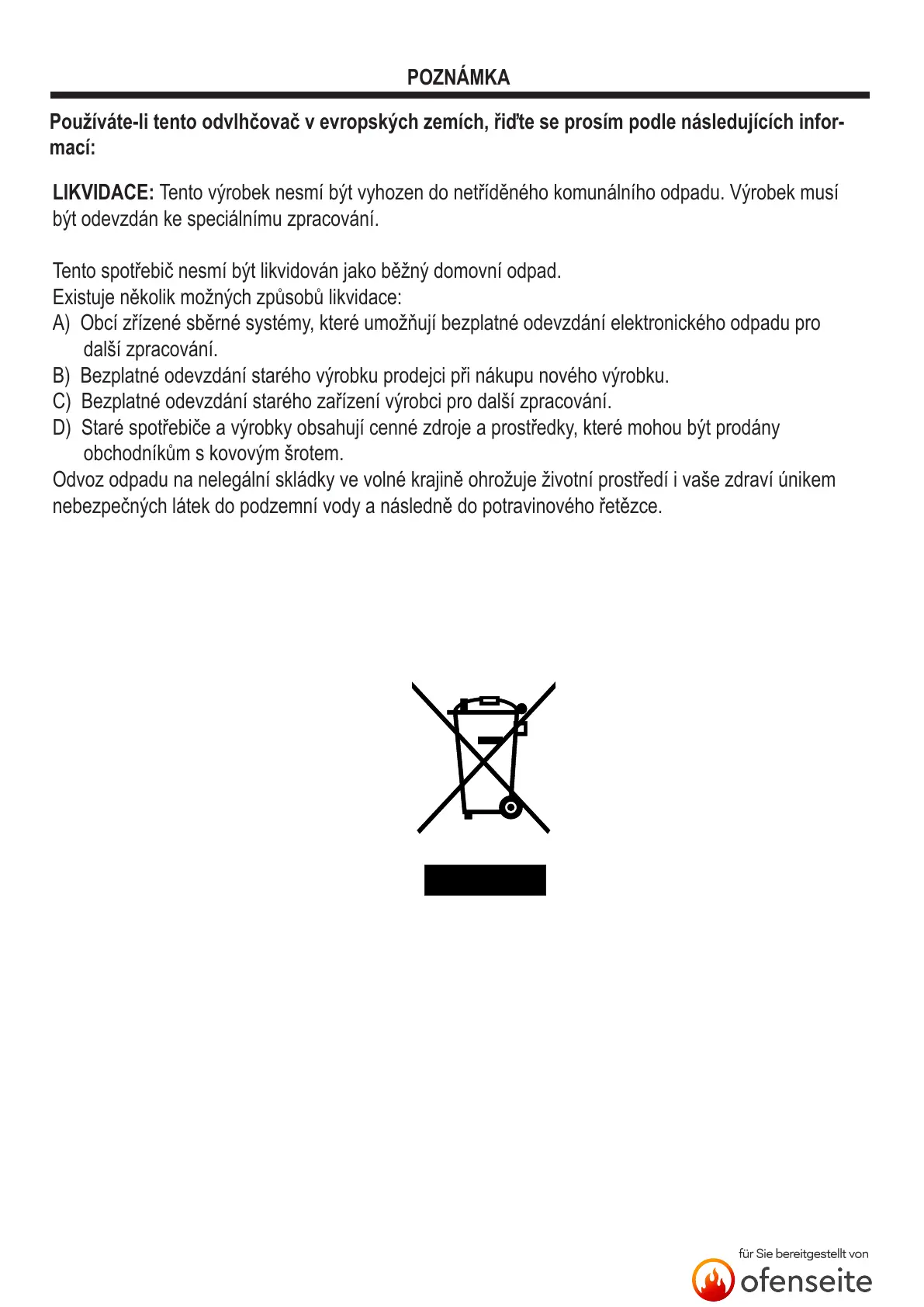 POZNÁMKA

Používáte-li tento odvlhčovač v evropských zemích, řiďte se prosím podle následujících informací:

LIKVIDACE: Tento výrobek nesmí být vyhozen do netříděného komunálního odpadu. Výrobek musí být odevzdán ke speciálnímu zpracování.

Tento spotřebič nesmí být likvidován jako běžný domovní odpad.
Existuje několik možných způsobů likvidace:
A) Obcí zřízené sběrné systémy, které umožňují bezplatné odevzdání elektronického odpadu pro další zpracování.
B) Bezplatné odevzdání starého výrobku prodejci při nákupu nového výrobku.
C) Bezplatné odevzdání starého zařízení výrobci pro další zpracování.
D) Staré spotřebiče a výrobky obsahují cenné zdroje a prostředky, které mohou být prodány obchodníkům s kovovým šrotem.
Odvoz odpadu na nelegální skládky ve volné krajině ohrožuje životní prostředí i vaše zdraví únikem nebezpečných látek do podzemní vody a následně do potravinového řetězce.

für Sie bereitgestellt von
ofenseite